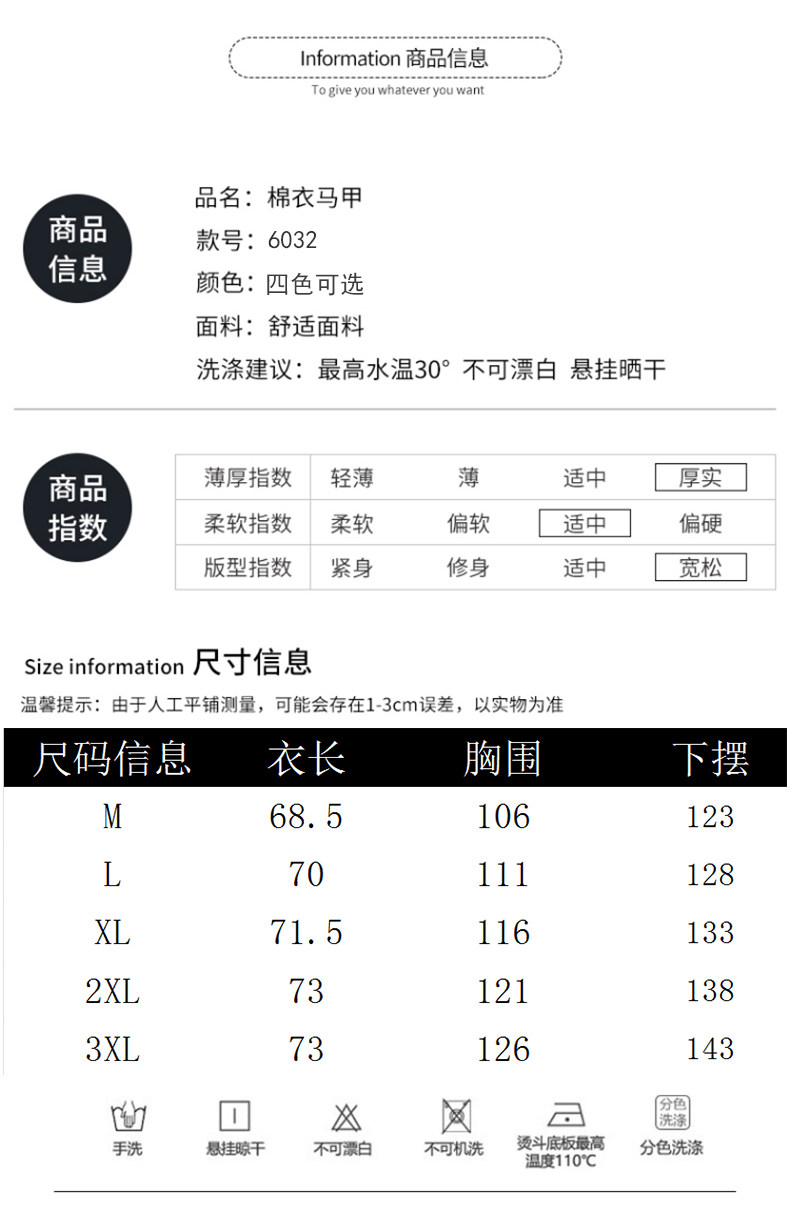 Information 商品信息
To give you whatever you want

商品信息

品名：棉衣马甲
款号：6032
颜色：四色可选
面料：舒适面料
洗涤建议：最高水温30° 不可漂白 悬挂晒干

商品指数

| 薄厚指数 | 轻薄 | 薄 | 适中 | 厚实 |
|---|---|---|---|---|
| 柔软指数 | 柔软 | 偏软 | 适中 | 偏硬 |
| 版型指数 | 紧身 | 修身 | 适中 | 宽松 |

Size information 尺寸信息

温馨提示：由于人工平铺测量，可能会存在1-3cm误差，以实物为准

| 尺码信息 | 衣长 | 胸围 | 下摆 |
|---|---|---|---|
| M | 68.5 | 106 | 123 |
| L | 70 | 111 | 128 |
| XL | 71.5 | 116 | 133 |
| 2XL | 73 | 121 | 138 |
| 3XL | 73 | 126 | 143 |

手洗 悬挂晾干 不可漂白 不可机洗 烫斗底板最高温度110℃ 分色洗涤 分色洗涤